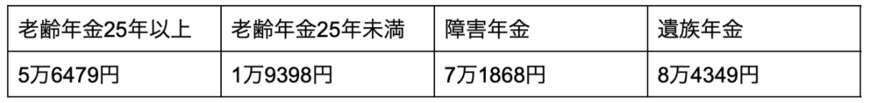 | 老齢年金25年以上 | 老齢年金25年未満 | 障害年金 | 遺族年金 |
|---|---|---|---|
| 5万6479円 | 1万9398円 | 7万1868円 | 8万4349円 |